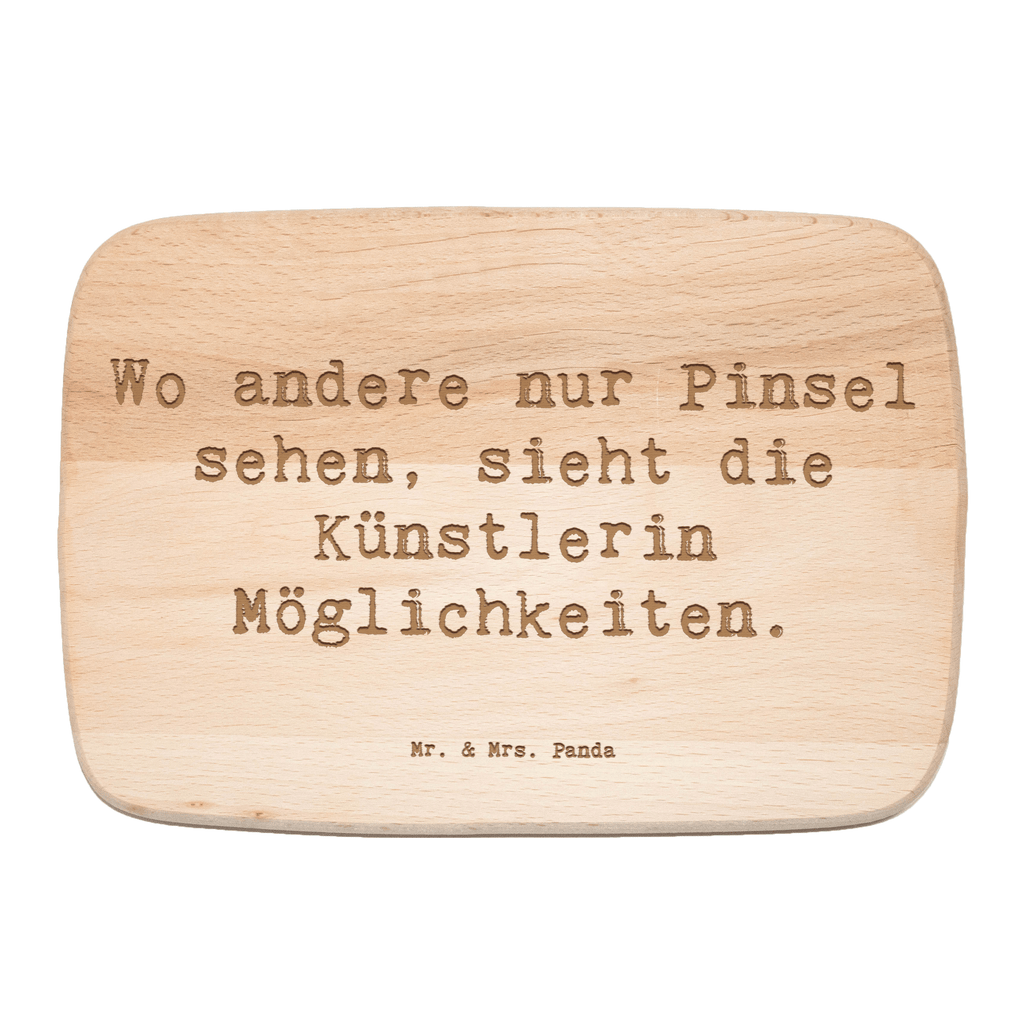 Wo andere nur Pinsel sehen, sieht die Künstlerin Möglichkeiten.

Mr. & Mrs. Panda